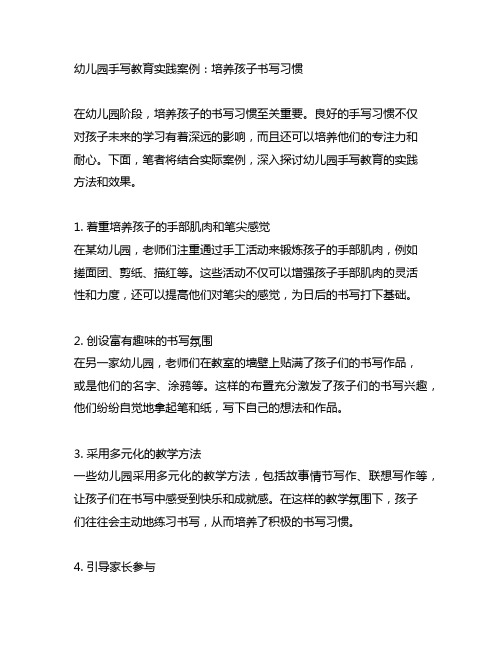 幼儿园手写教育实践案例：培养孩子书写习惯

在幼儿园阶段，培养孩子的书写习惯至关重要。良好的手写习惯不仅对孩子未来的学习有着深远的影响，而且还可以培养他们的专注力和耐心。下面，笔者将结合实际案例，深入探讨幼儿园手写教育的实践方法和效果。

1. 着重培养孩子的手部肌肉和笔尖感觉
在某幼儿园，老师们注重通过手工活动来锻炼孩子的手部肌肉，例如搓面团、剪纸、描红等。这些活动不仅可以增强孩子手部肌肉的灵活性和力度，还可以提高他们对笔尖的感觉，为日后的书写打下基础。

2. 创设富有趣味的书写氛围
在另一家幼儿园，老师们在教室的墙壁上贴满了孩子们的书写作品，或是他们的名字、涂鸦等。这样的布置充分激发了孩子们的书写兴趣，他们纷纷自觉地拿起笔和纸，写下自己的想法和作品。

3. 采用多元化的教学方法
一些幼儿园采用多元化的教学方法，包括故事情节写作、联想写作等，让孩子们在书写中感受到快乐和成就感。在这样的教学氛围下，孩子们往往会主动地练习书写，从而培养了积极的书写习惯。

4. 引导家长参与